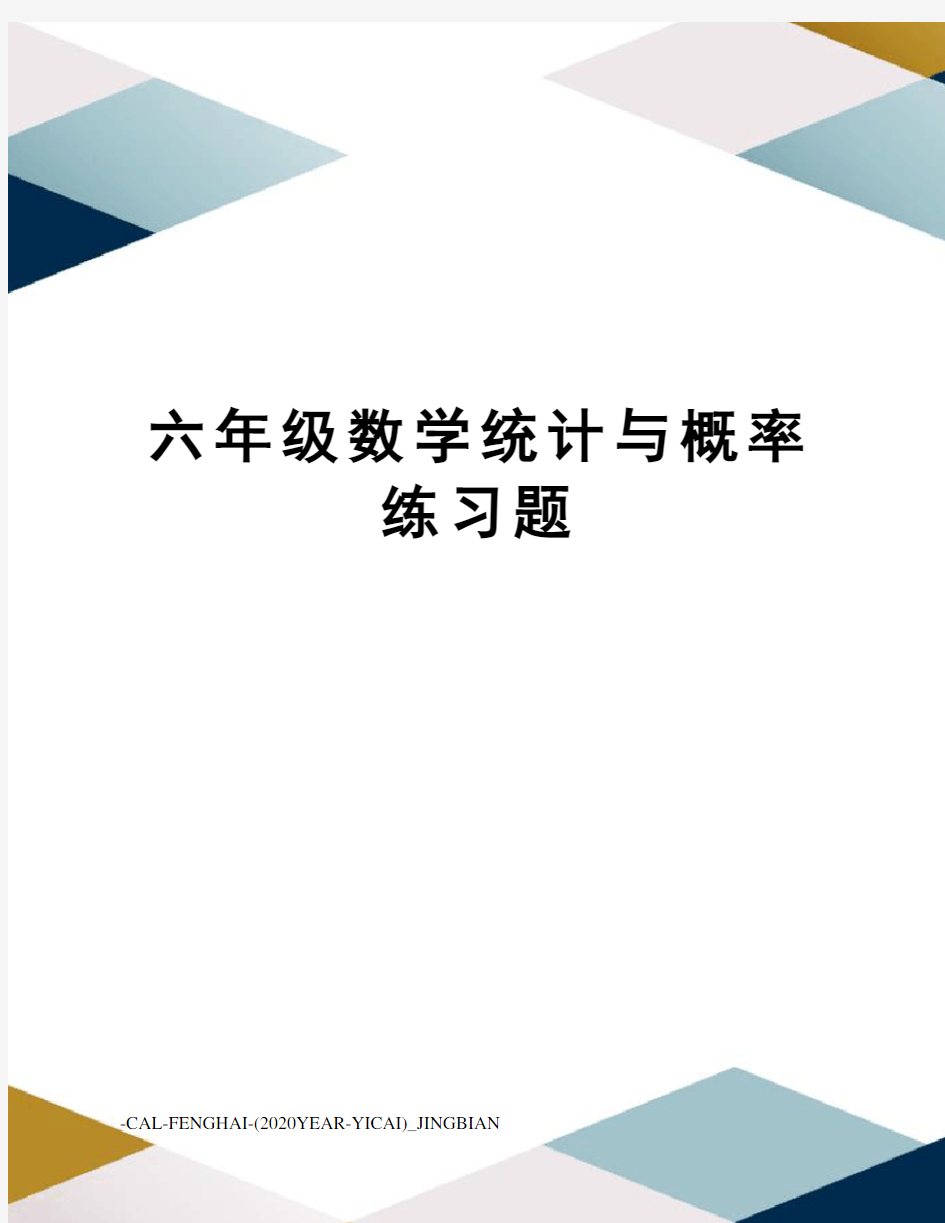 六年级数学统计与概率练习题

-CAL-FENGHAI-(2020YEAR-YICAI)_JINGBIAN